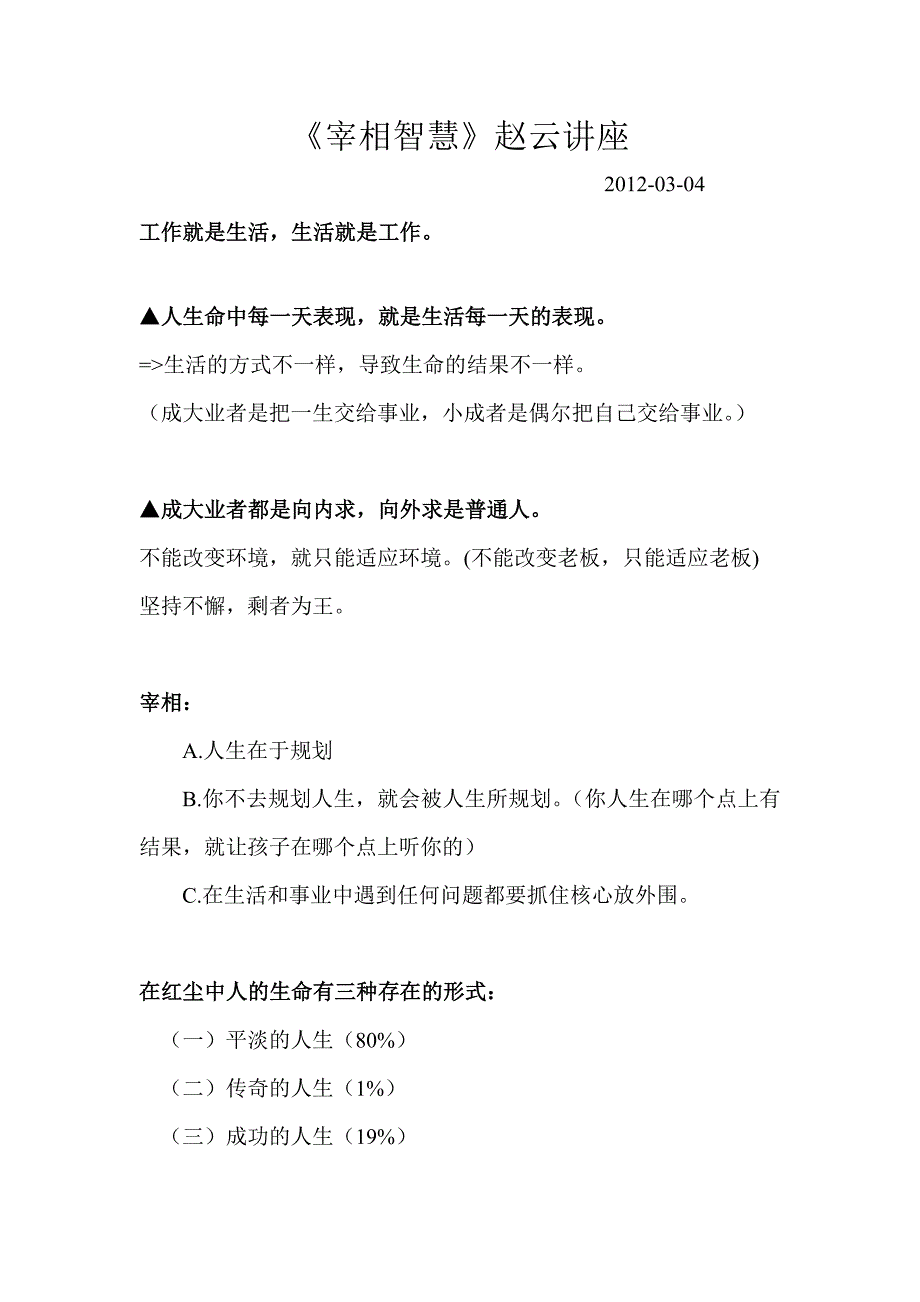 《宰相智慧》赵云讲座

2012-03-04

工作就是生活，生活就是工作。

▲人生命中每一天表现，就是生活每一天的表现。
=>生活的方式不一样，导致生命的结果不一样。
（成大业者是把一生交给事业，小成者是偶尔把自己交给事业。）

▲成大业者都是向内求，向外求是普通人。
不能改变环境，就只能适应环境。(不能改变老板，只能适应老板)
坚持不懈，剩者为王。

宰相：

A.人生在于规划

B.你不去规划人生，就会被人生所规划。（你人生在哪个点上有结果，就让孩子在哪个点上听你的）

C.在生活和事业中遇到任何问题都要抓住核心放外围。

在红尘中人的生命有三种存在的形式：

（一）平淡的人生（80%）

（二）传奇的人生（1%）

（三）成功的人生（19%）